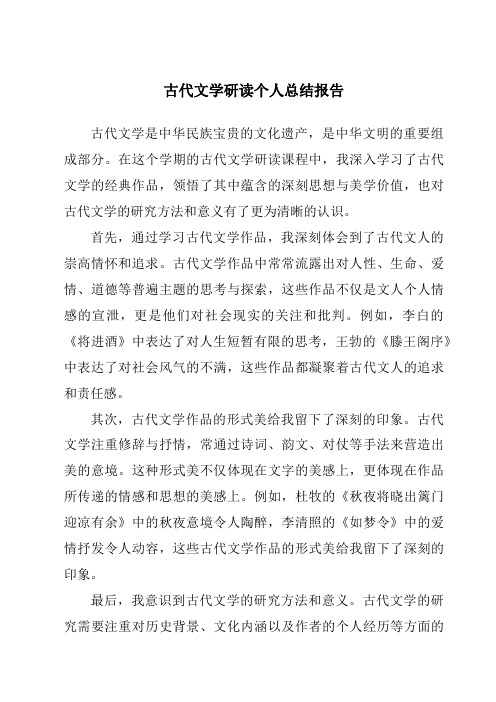 古代文学研读个人总结报告

古代文学是中华民族宝贵的文化遗产，是中华文明的重要组成部分。在这个学期的古代文学研读课程中，我深入学习了古代文学的经典作品，领悟了其中蕴含的深刻思想与美学价值，也对古代文学的研究方法和意义有了更为清晰的认识。

首先，通过学习古代文学作品，我深刻体会到了古代文人的崇高情怀和追求。古代文学作品中常常流露出对人性、生命、爱情、道德等普遍主题的思考与探索，这些作品不仅是文人个人情感的宣泄，更是他们对社会现实的关注和批判。例如，李白的《将进酒》中表达了对人生短暂有限的思考，王勃的《滕王阁序》中表达了对社会风气的不满，这些作品都凝聚着古代文人的追求和责任感。

其次，古代文学作品的形式美给我留下了深刻的印象。古代文学注重修辞与抒情，常通过诗词、韵文、对仗等手法来营造出美的意境。这种形式美不仅体现在文字的美感上，更体现在作品所传递的情感和思想的美感上。例如，杜牧的《秋夜将晓出篱门迎凉有余》中的秋夜意境令人陶醉，李清照的《如梦令》中的爱情抒发令人动容，这些古代文学作品的形式美给我留下了深刻的印象。

最后，我意识到古代文学的研究方法和意义。古代文学的研究需要注重对历史背景、文化内涵以及作者的个人经历等方面的